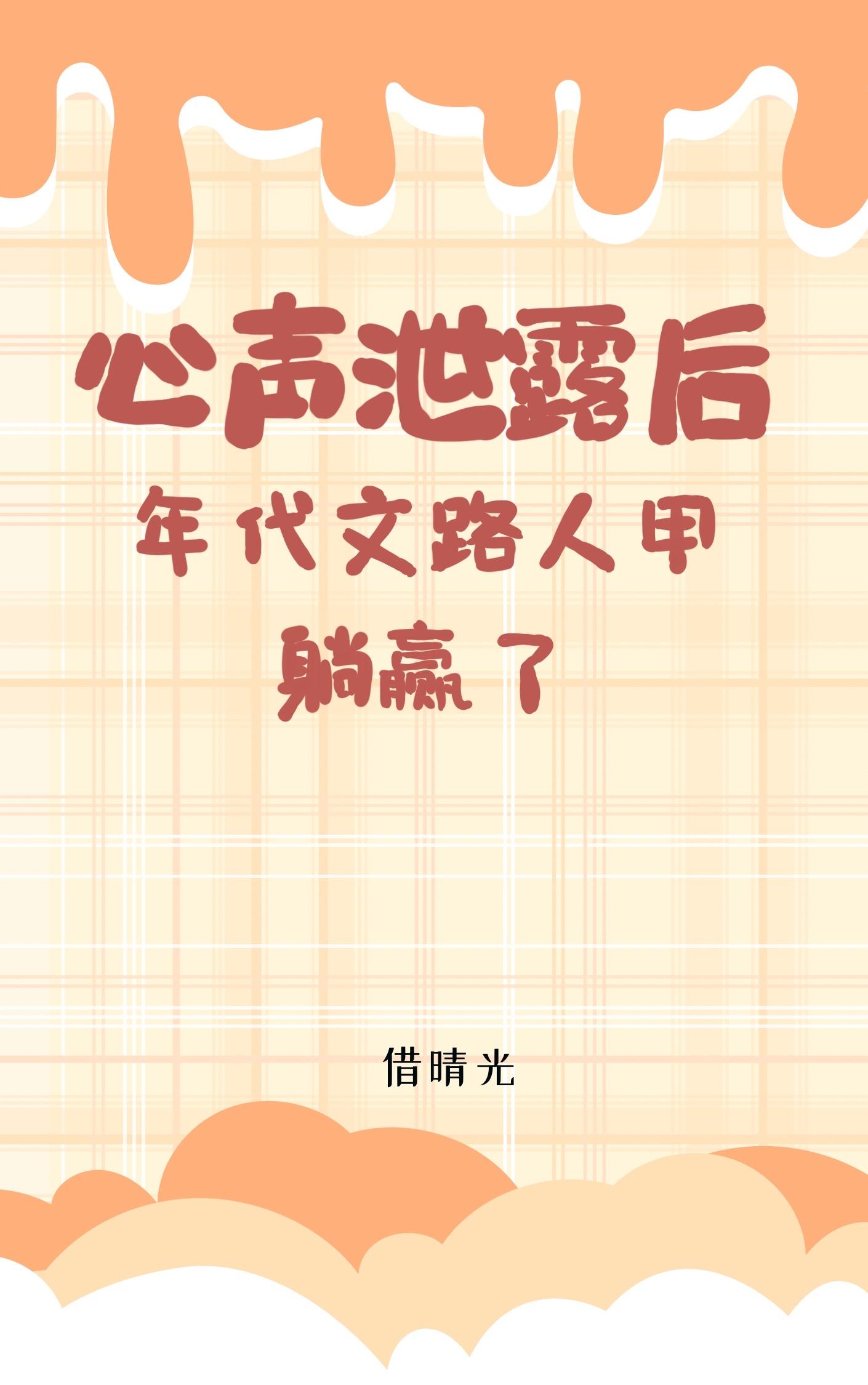 心声泄露后
年代文路人甲
躺赢了

借晴光